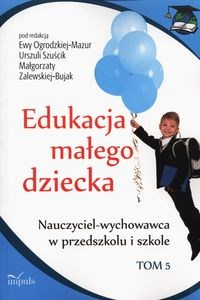 pod redakcją
Ewy Ogrodzkiej-Mazur
Urszuli Szuścik
Małgorzaty
Zalewskiej-Bujak

Edukacja małego dziecka

Nauczyciel-wychowawca w przedszkolu i szkole

TOM 5

impuls